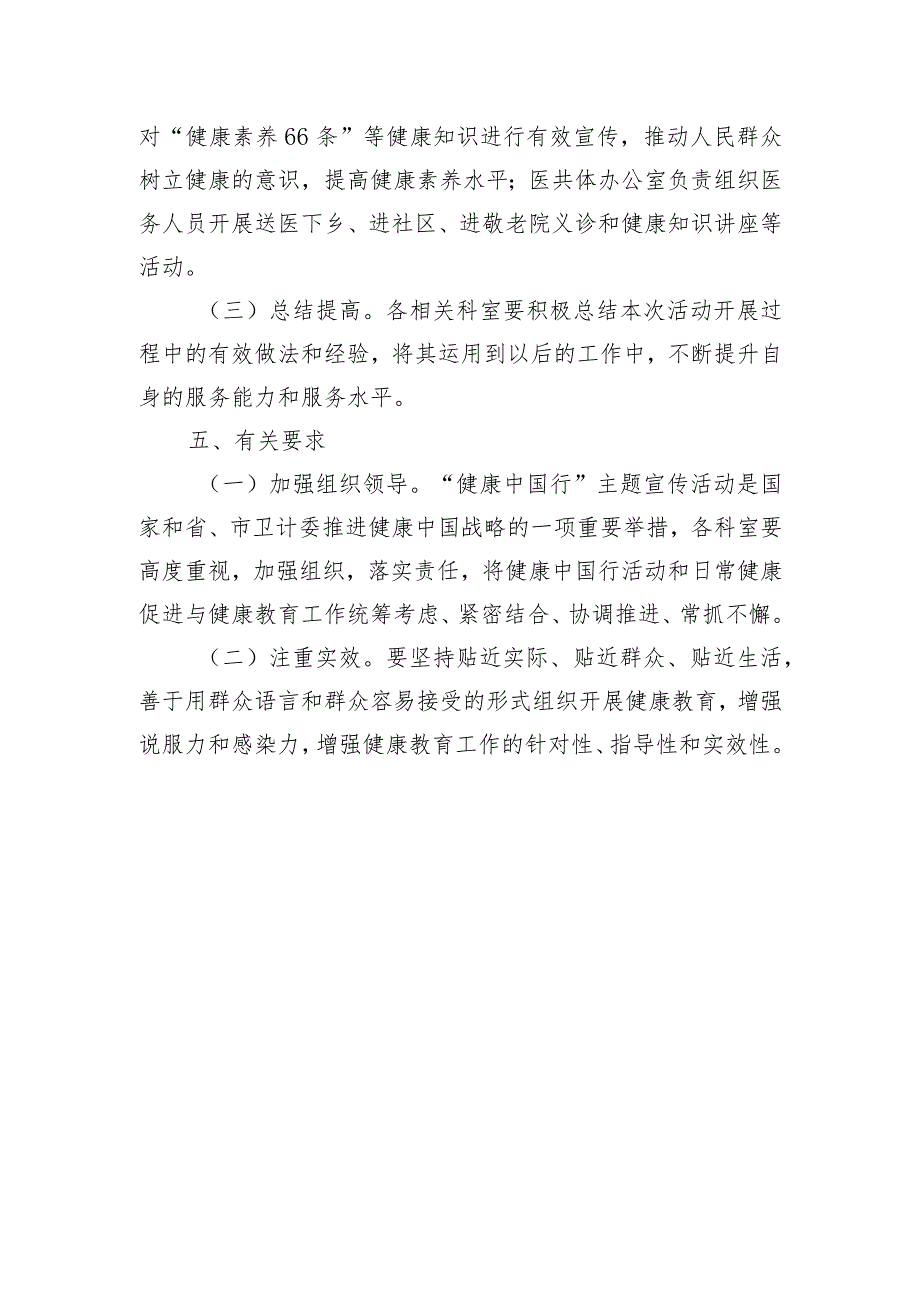 对“健康素养66条”等健康知识进行有效宣传，推动人民群众树立健康的意识，提高健康素养水平；医共体办公室负责组织医务人员开展送医下乡、进社区、进敬老院义诊和健康知识讲座等活动。

（三）总结提高。各相关科室要积极总结本次活动开展过程中的有效做法和经验，将其运用到以后的工作中，不断提升自身的服务能力和服务水平。

五、有关要求

（一）加强组织领导。“健康中国行”主题宣传活动是国家和省、市卫计委推进健康中国战略的一项重要举措，各科室要高度重视，加强组织，落实责任，将健康中国行活动和日常健康促进与健康教育工作统筹考虑、紧密结合、协调推进、常抓不懈。

（二）注重实效。要坚持贴近实际、贴近群众、贴近生活，善于用群众语言和群众容易接受的形式组织开展健康教育，增强说服力和感染力，增强健康教育工作的针对性、指导性和实效性。